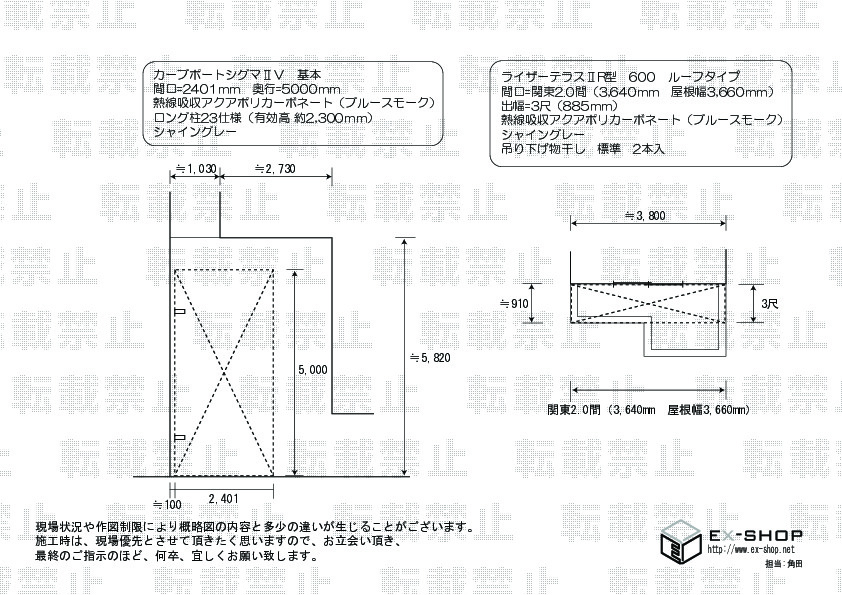 転載禁止

カーブポートシグマⅡV　基本
間口=2401mm　奥行=5000mm
熱線吸収アクアポリカーボネート（ブルースモーク）
ロング柱23仕様（有効高 約2,300mm）
シャイングレー

ライザーテラスⅡR型　600　ルーフタイプ
間口=関東2.0間（3,640mm　屋根幅3,660mm）
出幅=3尺（885mm）
熱線吸収アクアポリカーボネート（ブルースモーク）
シャイングレー
吊り下げ物干し　標準　2本入

≒1,030
≒2,730
5,000
≒5,820
≒100
2,401

≒3,800
≒910
3尺
関東2.0間（3,640mm　屋根幅3,660mm）

現場状況や作図制限により概略図の内容と多少の違いが生じることがございます。
施工時は、現場優先とさせて頂きたく思いますので、お立会い頂き、
最終のご指示のほど、何卒、宜しくお願い致します。

EX-SHOP
http://www.ex-shop.net
担当：角田